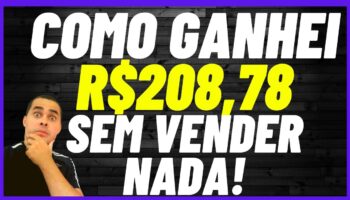 COMO GANHEI
R$208,78
SEM VENDER
NADA!